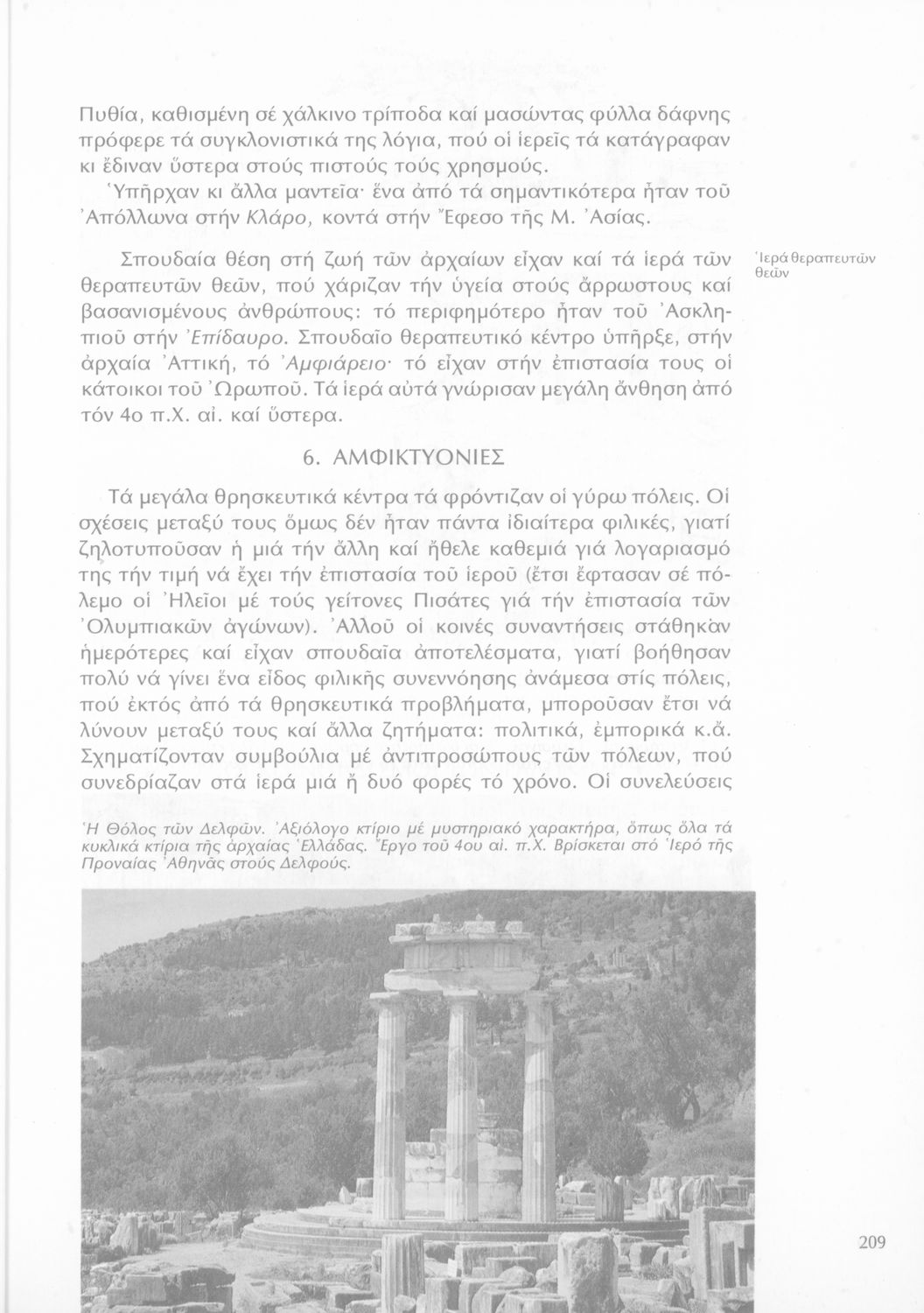 Πυθία, καθισμένη σέ χάλκινο τρίποδα καί μασώντας φύλλα δάφνης πρόφερε τά συγκλονιστικά της λόγια, πού οἱ ἱερεῖς τά κατάγραφαν κι ἔδιναν ὕστερα στούς πιστούς τούς χρησμούς.
Ὑπῆρχαν κι ἄλλα μαντεῖα· ἕνα ἀπό τά σημαντικότερα ἦταν τοῦ Ἀπόλλωνα στήν Κλάρο, κοντά στήν Ἔφεσο τῆς Μ. Ἀσίας.

Ἱερά θεραπευτῶν θεῶν

Σπουδαία θέση στή ζωή τῶν ἀρχαίων εἶχαν καί τά ἱερά τῶν θεραπευτῶν θεῶν, πού χάριζαν τήν ὑγεία στούς ἄρρωστους καί βασανισμένους ἀνθρώπους: τό περιφημότερο ἦταν τοῦ Ἀσκληπιοῦ στήν Ἐπίδαυρο. Σπουδαῖο θεραπευτικό κέντρο ὑπῆρξε, στήν ἀρχαία Ἀττική, τό Ἀμφιάρειο· τό εἶχαν στήν ἐπιστασία τους οἱ κάτοικοι τοῦ Ὠρωποῦ. Τά ἱερά αὐτά γνώρισαν μεγάλη ἄνθηση ἀπό τόν 4ο π.Χ. αἰ. καί ὕστερα.

6. ΑΜΦΙΚΤΥΟΝΙΕΣ

Τά μεγάλα θρησκευτικά κέντρα τά φρόντιζαν οἱ γύρω πόλεις. Οἱ σχέσεις μεταξύ τους ὅμως δέν ἦταν πάντα ἰδιαίτερα φιλικές, γιατί ζηλοτυποῦσαν ἡ μιά τήν ἄλλη καί ἤθελε καθεμιά γιά λογαριασμό της τήν τιμή νά ἔχει τήν ἐπιστασία τοῦ ἱεροῦ (ἔτσι ἔφτασαν σέ πόλεμο οἱ Ἠλεῖοι μέ τούς γείτονες Πισάτες γιά τήν ἐπιστασία τῶν Ὀλυμπιακῶν ἀγώνων). Ἀλλοῦ οἱ κοινές συναντήσεις στάθηκαν ἡμερότερες καί εἶχαν σπουδαῖα ἀποτελέσματα, γιατί βοήθησαν πολύ νά γίνει ἕνα εἶδος φιλικῆς συνεννόησης ἀνάμεσα στίς πόλεις, πού ἐκτός ἀπό τά θρησκευτικά προβλήματα, μποροῦσαν ἔτσι νά λύνουν μεταξύ τους καί ἄλλα ζητήματα: πολιτικά, ἐμπορικά κ.ἄ. Σχηματίζονταν συμβούλια μέ ἀντιπροσώπους τῶν πόλεων, πού συνεδρίαζαν στά ἱερά μιά ἤ δυό φορές τό χρόνο. Οἱ συνελεύσεις

Ἡ Θόλος τῶν Δελφῶν. Ἀξιόλογο κτίριο μέ μυστηριακό χαρακτήρα, ὅπως ὅλα τά κυκλικά κτίρια τῆς ἀρχαίας Ἑλλάδας. Ἔργο τοῦ 4ου αἰ. π.Χ. Βρίσκεται στό Ἱερό τῆς Προναίας Ἀθηνᾶς στούς Δελφούς.

209